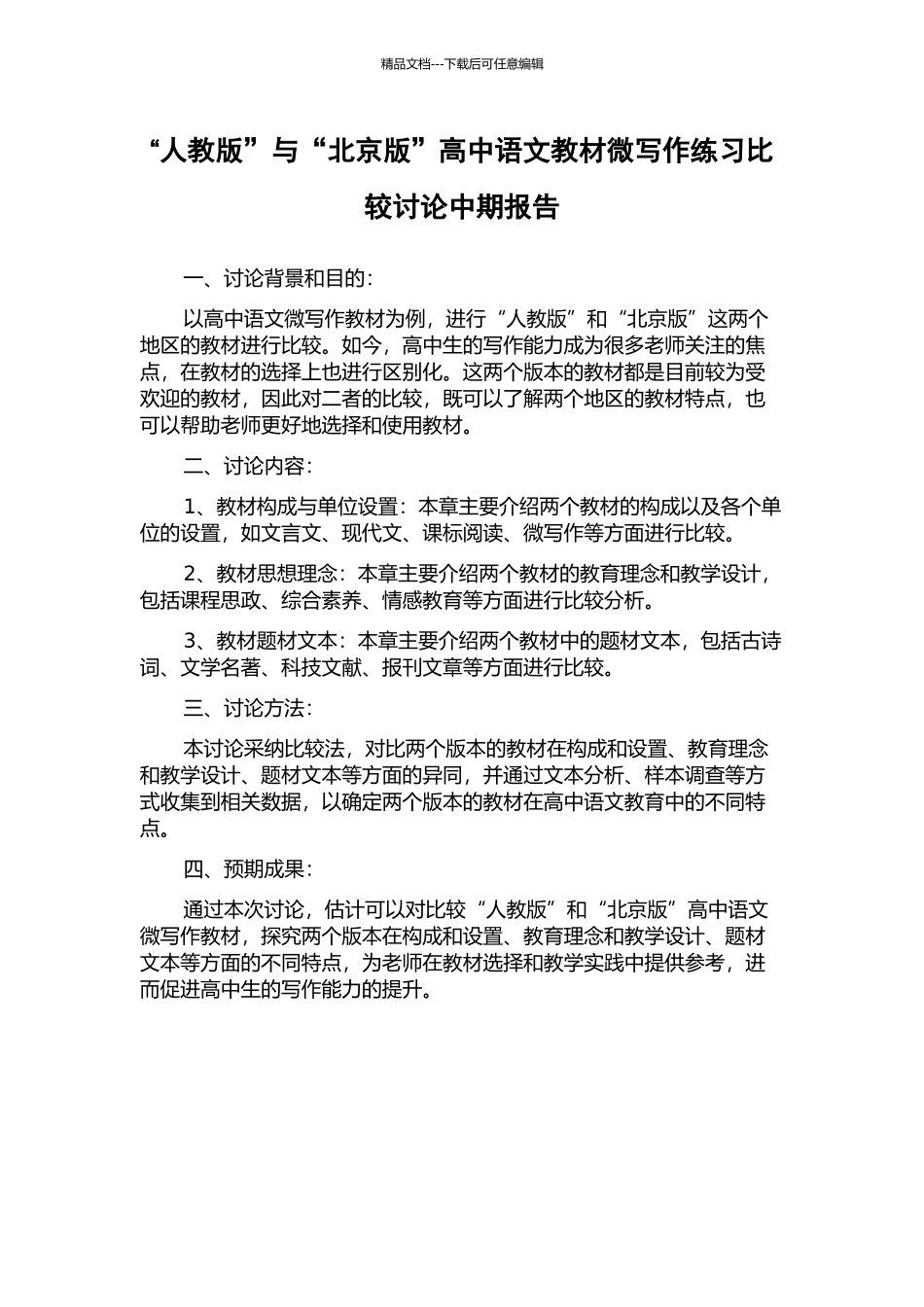 精品文档---下载后可任意编辑

“人教版”与“北京版”高中语文教材微写作练习比较讨论中期报告

一、讨论背景和目的：

以高中语文微写作教材为例，进行“人教版”和“北京版”这两个地区的教材进行比较。如今，高中生的写作能力成为很多老师关注的焦点，在教材的选择上也进行区别化。这两个版本的教材都是目前较为受欢迎的教材，因此对二者的比较，既可以了解两个地区的教材特点，也可以帮助老师更好地选择和使用教材。

二、讨论内容：

1、教材构成与单位设置：本章主要介绍两个教材的构成以及各个单位的设置，如文言文、现代文、课标阅读、微写作等方面进行比较。

2、教材思想理念：本章主要介绍两个教材的教育理念和教学设计，包括课程思政、综合素养、情感教育等方面进行比较分析。

3、教材题材文本：本章主要介绍两个教材中的题材文本，包括古诗词、文学名著、科技文献、报刊文章等方面进行比较。

三、讨论方法：

本讨论采纳比较法，对比两个版本的教材在构成和设置、教育理念和教学设计、题材文本等方面的异同，并通过文本分析、样本调查等方式收集到相关数据，以确定两个版本的教材在高中语文教育中的不同特点。

四、预期成果：

通过本次讨论，估计可以对比较“人教版”和“北京版”高中语文微写作教材，探究两个版本在构成和设置、教育理念和教学设计、题材文本等方面的不同特点，为老师在教材选择和教学实践中提供参考，进而促进高中生的写作能力的提升。